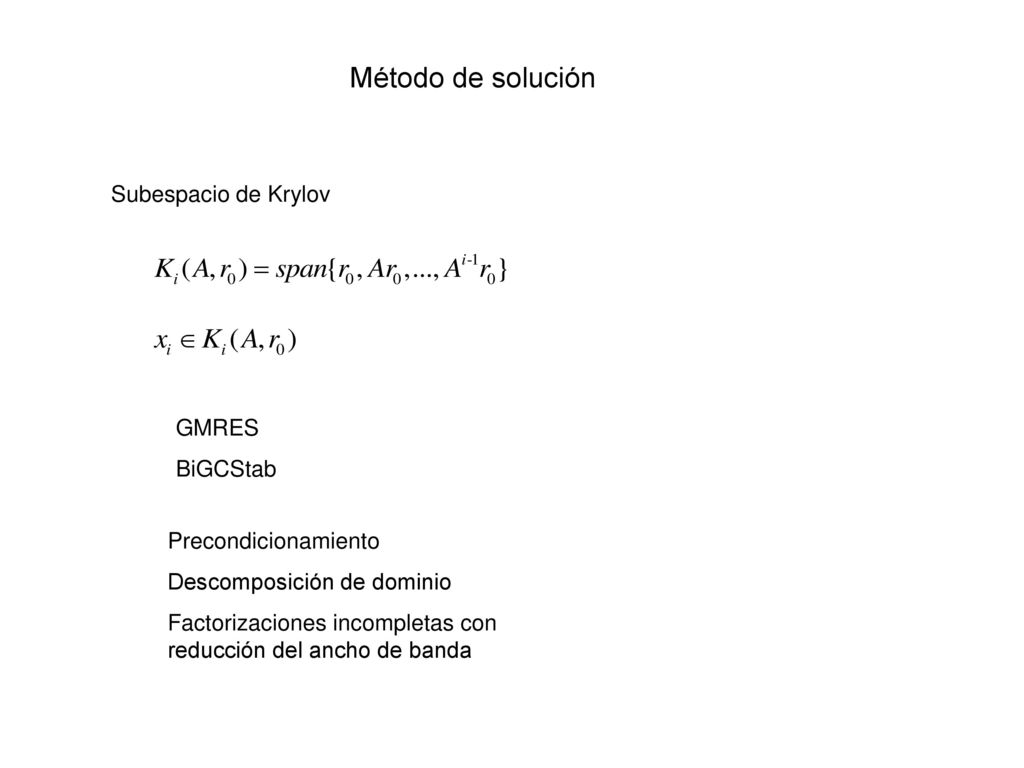 Método de solución

Subespacio de Krylov

$K_i(A, r_0) = span\{r_0, Ar_0, ..., A^{i-1}r_0\}$

$x_i \in K_i(A, r_0)$

GMRES

BiGCStab

Precondicionamiento

Descomposición de dominio

Factorizaciones incompletas con reducción del ancho de banda